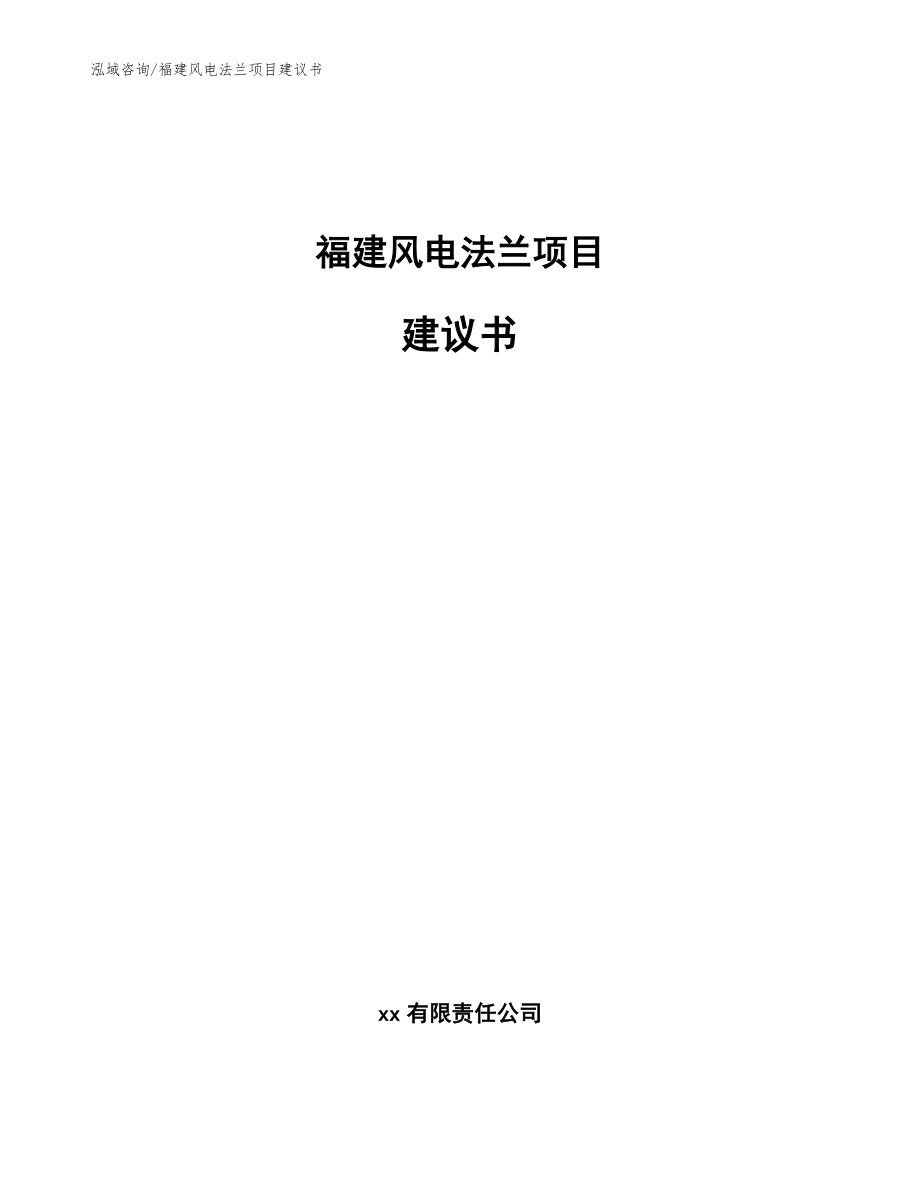 泓域咨询/福建风电法兰项目建议书

福建风电法兰项目

建议书

xx 有限责任公司